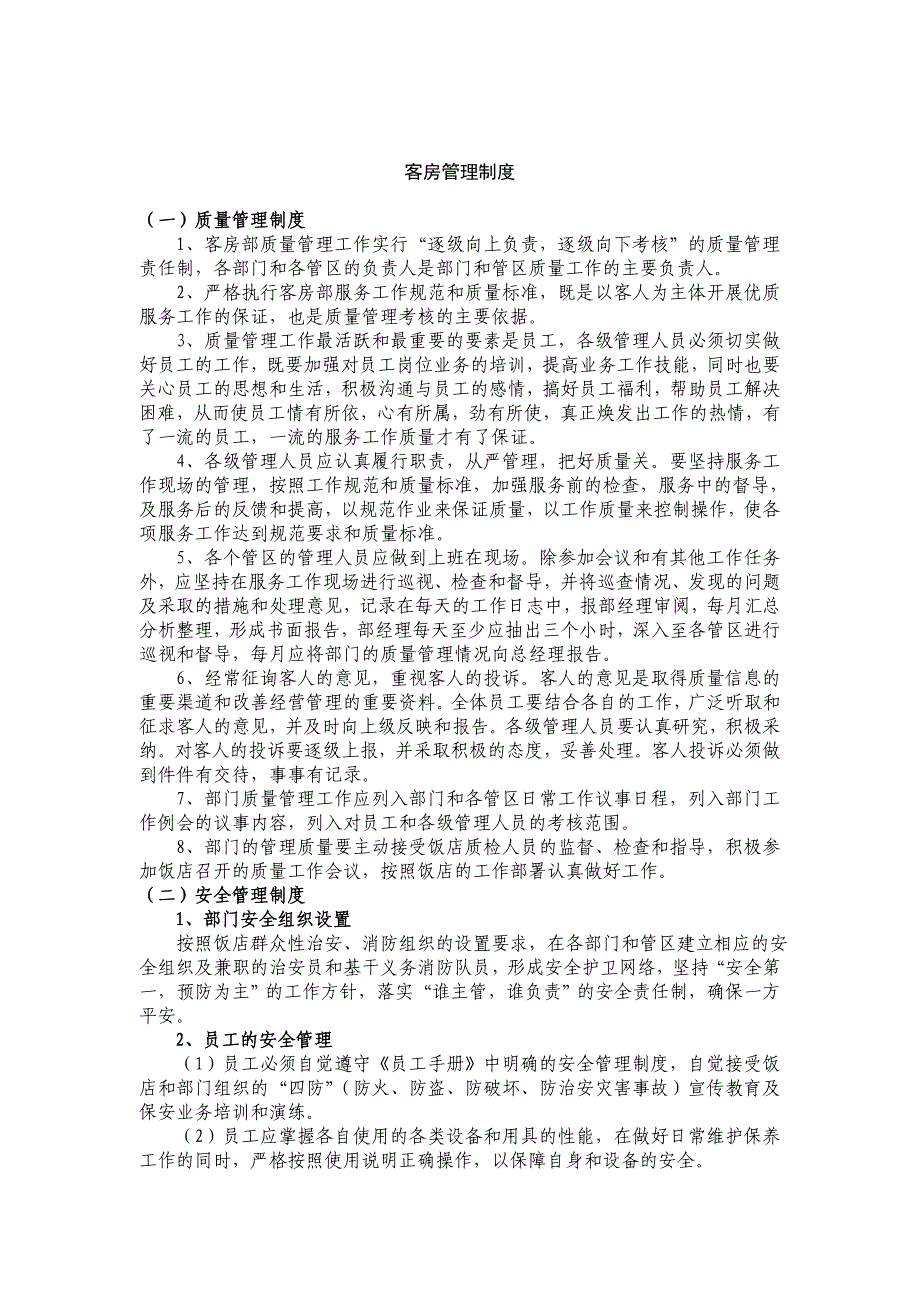 客房管理制度

（一）质量管理制度

1、客房部质量管理工作实行“逐级向上负责，逐级向下考核”的质量管理责任制，各部门和各管区的负责人是部门和管区质量工作的主要负责人。

2、严格执行客房部服务工作规范和质量标准，既是以客人为主体开展优质服务工作的保证，也是质量管理考核的主要依据。

3、质量管理工作最活跃和最重要的要素是员工，各级管理人员必须切实做好员工的工作，既要加强对员工岗位业务的培训，提高业务工作技能，同时也要关心员工的思想和生活，积极沟通与员工的感情，搞好员工福利，帮助员工解决困难，从而使员工情有所依，心有所属，劲有所使，真正焕发出工作的热情，有了一流的员工，一流的服务工作质量才有了保证。

4、各级管理人员应认真履行职责，从严管理，把好质量关。要坚持服务工作现场的管理，按照工作规范和质量标准，加强服务前的检查，服务中的督导，及服务后的反馈和提高，以规范作业来保证质量，以工作质量来控制操作，使各项服务工作达到规范要求和质量标准。

5、各个管区的管理人员应做到上班在现场。除参加会议和有其他工作任务外，应坚持在服务工作现场进行巡视、检查和督导，并将巡查情况、发现的问题及采取的措施和处理意见，记录在每天的工作日志中，报部经理审阅，每月汇总分析整理，形成书面报告，部经理每天至少应抽出三个小时，深入至各管区进行巡视和督导，每月应将部门的质量管理情况向总经理报告。

6、经常征询客人的意见，重视客人的投诉。客人的意见是取得质量信息的重要渠道和改善经营管理的重要资料。全体员工要结合各自的工作，广泛听取和征求客人的意见，并及时向上级反映和报告。各级管理人员要认真研究，积极采纳。对客人的投诉要逐级上报，并采取积极的态度，妥善处理。客人投诉必须做到件件有交待，事事有记录。

7、部门质量管理工作应列入部门和各管区日常工作议事日程，列入部门工作例会的议事内容，列入对员工和各级管理人员的考核范围。

8、部门的管理质量要主动接受饭店质检人员的监督、检查和指导，积极参加饭店召开的质量工作会议，按照饭店的工作部署认真做好工作。

（二）安全管理制度

1、部门安全组织设置

按照饭店群众性治安、消防组织的设置要求，在各部门和管区建立相应的安全组织及兼职的治安员和基干义务消防队员，形成安全护卫网络，坚持“安全第一，预防为主”的工作方针，落实“谁主管，谁负责”的安全责任制，确保一方平安。

2、员工的安全管理

（1）员工必须自觉遵守《员工手册》中明确的安全管理制度，自觉接受饭店和部门组织的“四防”（防火、防盗、防破坏、防治安灾害事故）宣传教育及保安业务培训和演练。

（2）员工应掌握各自使用的各类设备和用具的性能，在做好日常维护保养工作的同时，严格按照使用说明正确操作，以保障自身和设备的安全。